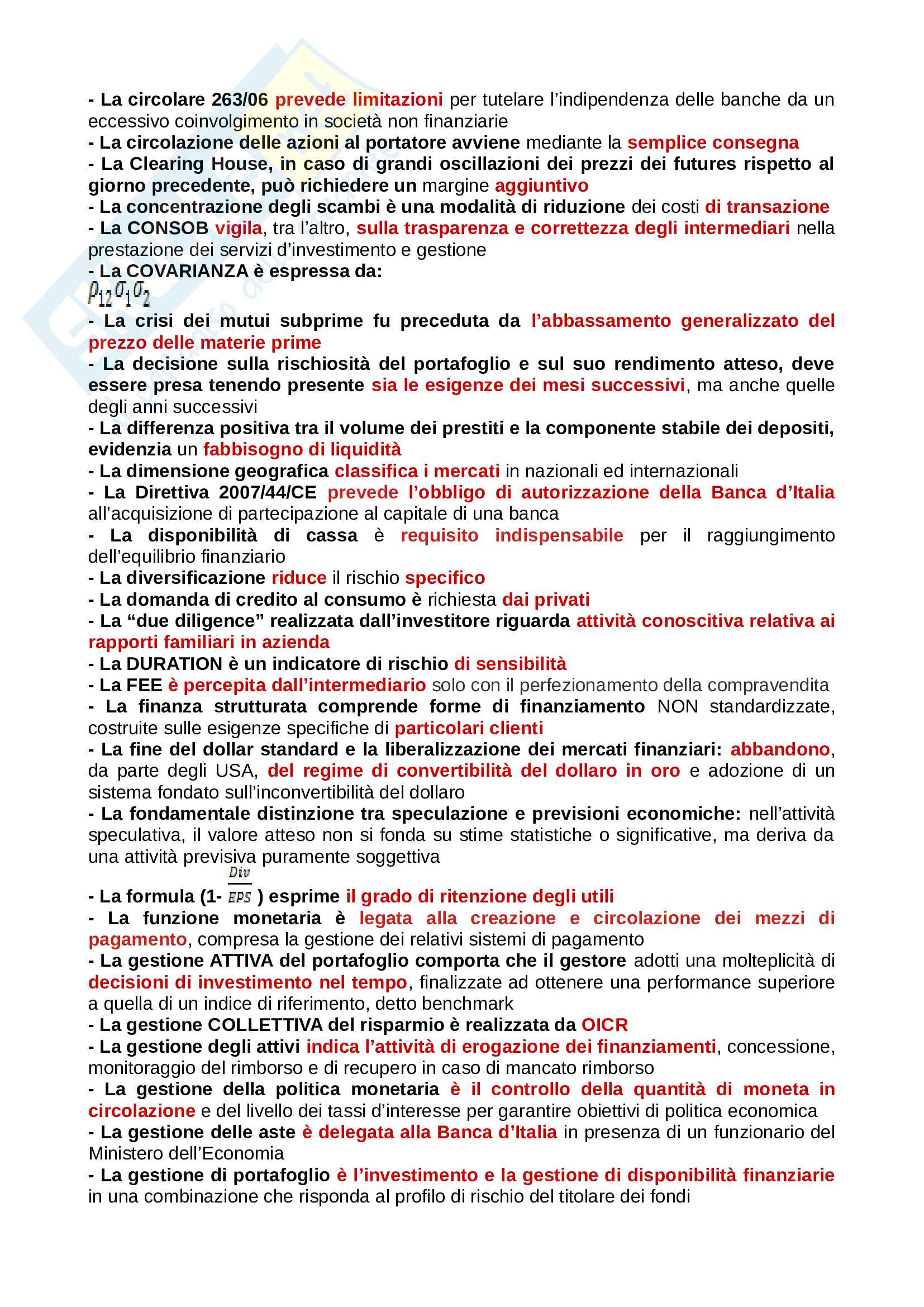 - La circolare 263/06 prevede limitazioni per tutelare l'indipendenza delle banche da un eccessivo coinvolgimento in società non finanziarie
- La circolazione delle azioni al portatore avviene mediante la semplice consegna
- La Clearing House, in caso di grandi oscillazioni dei prezzi dei futures rispetto al giorno precedente, può richiedere un margine aggiuntivo
- La concentrazione degli scambi è una modalità di riduzione dei costi di transazione
- La CONSOB vigila, tra l'altro, sulla trasparenza e correttezza degli intermediari nella prestazione dei servizi d'investimento e gestione
- La COVARIANZA è espressa da:
$\rho_{12}\sigma_1\sigma_2$
- La crisi dei mutui subprime fu preceduta da l'abbassamento generalizzato del prezzo delle materie prime
- La decisione sulla rischiosità del portafoglio e sul suo rendimento atteso, deve essere presa tenendo presente sia le esigenze dei mesi successivi, ma anche quelle degli anni successivi
- La differenza positiva tra il volume dei prestiti e la componente stabile dei depositi, evidenzia un fabbisogno di liquidità
- La dimensione geografica classifica i mercati in nazionali ed internazionali
- La Direttiva 2007/44/CE prevede l'obbligo di autorizzazione della Banca d'Italia all'acquisizione di partecipazione al capitale di una banca
- La disponibilità di cassa è requisito indispensabile per il raggiungimento dell'equilibrio finanziario
- La diversificazione riduce il rischio specifico
- La domanda di credito al consumo è richiesta dai privati
- La "due diligence" realizzata dall'investitore riguarda attività conoscitiva relativa ai rapporti familiari in azienda
- La DURATION è un indicatore di rischio di sensibilità
- La FEE è percepita dall'intermediario solo con il perfezionamento della compravendita
- La finanza strutturata comprende forme di finanziamento NON standardizzate, costruite sulle esigenze specifiche di particolari clienti
- La fine del dollar standard e la liberalizzazione dei mercati finanziari: abbandono, da parte degli USA, del regime di convertibilità del dollaro in oro e adozione di un sistema fondato sull'inconvertibilità del dollaro
- La fondamentale distinzione tra speculazione e previsioni economiche: nell'attività speculativa, il valore atteso non si fonda su stime statistiche o significative, ma deriva da una attività previsiva puramente soggettiva
- La formula (1- $\frac{Div}{EPS}$ ) esprime il grado di ritenzione degli utili
- La funzione monetaria è legata alla creazione e circolazione dei mezzi di pagamento, compresa la gestione dei relativi sistemi di pagamento
- La gestione ATTIVA del portafoglio comporta che il gestore adotti una molteplicità di decisioni di investimento nel tempo, finalizzate ad ottenere una performance superiore a quella di un indice di riferimento, detto benchmark
- La gestione COLLETTIVA del risparmio è realizzata da OICR
- La gestione degli attivi indica l'attività di erogazione dei finanziamenti, concessione, monitoraggio del rimborso e di recupero in caso di mancato rimborso
- La gestione della politica monetaria è il controllo della quantità di moneta in circolazione e del livello dei tassi d'interesse per garantire obiettivi di politica economica
- La gestione delle aste è delegata alla Banca d'Italia in presenza di un funzionario del Ministero dell'Economia
- La gestione di portafoglio è l'investimento e la gestione di disponibilità finanziarie in una combinazione che risponda al profilo di rischio del titolare dei fondi